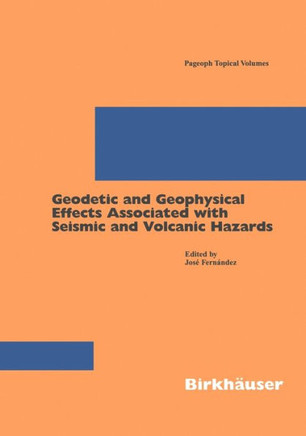 Pageoph Topical Volumes

Geodetic and Geophysical Effects Associated with Seismic and Volcanic Hazards

Edited by
José Fernández

Birkhäuser